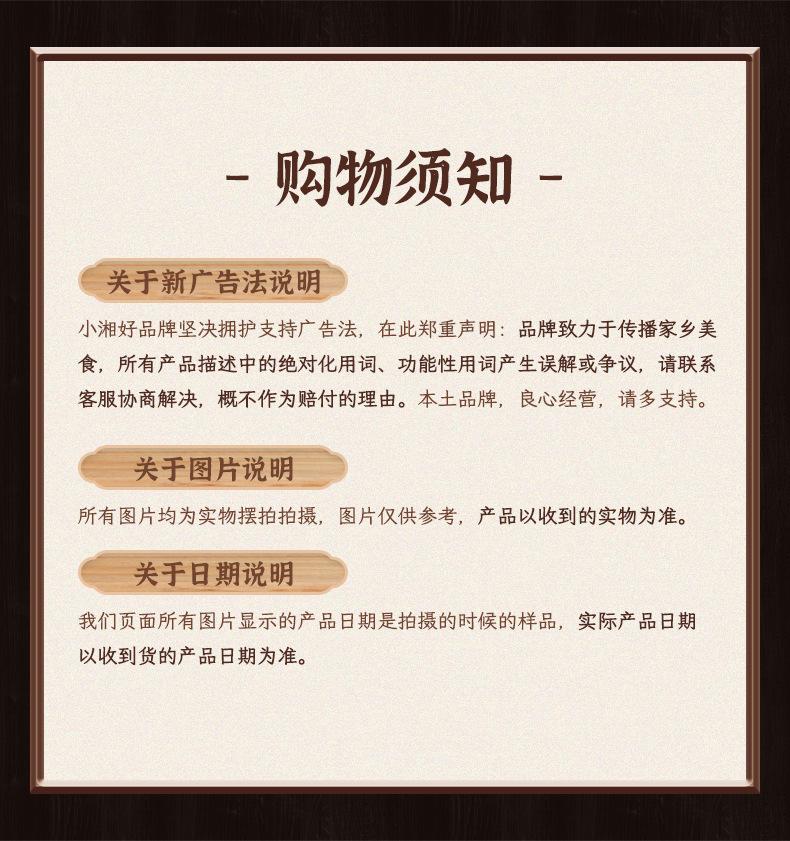 - 购物须知 -

关于新广告法说明

小湘好品牌坚决拥护支持广告法，在此郑重声明：品牌致力于传播家乡美食，所有产品描述中的绝对化用词、功能性用词产生误解或争议，请联系客服协商解决，概不作为赔付的理由。本土品牌，良心经营，请多支持。

关于图片说明

所有图片均为实物摆拍拍摄，图片仅供参考，产品以收到的实物为准。

关于日期说明

我们页面所有图片显示的产品日期是拍摄的时候的样品，实际产品日期以收到货的产品日期为准。